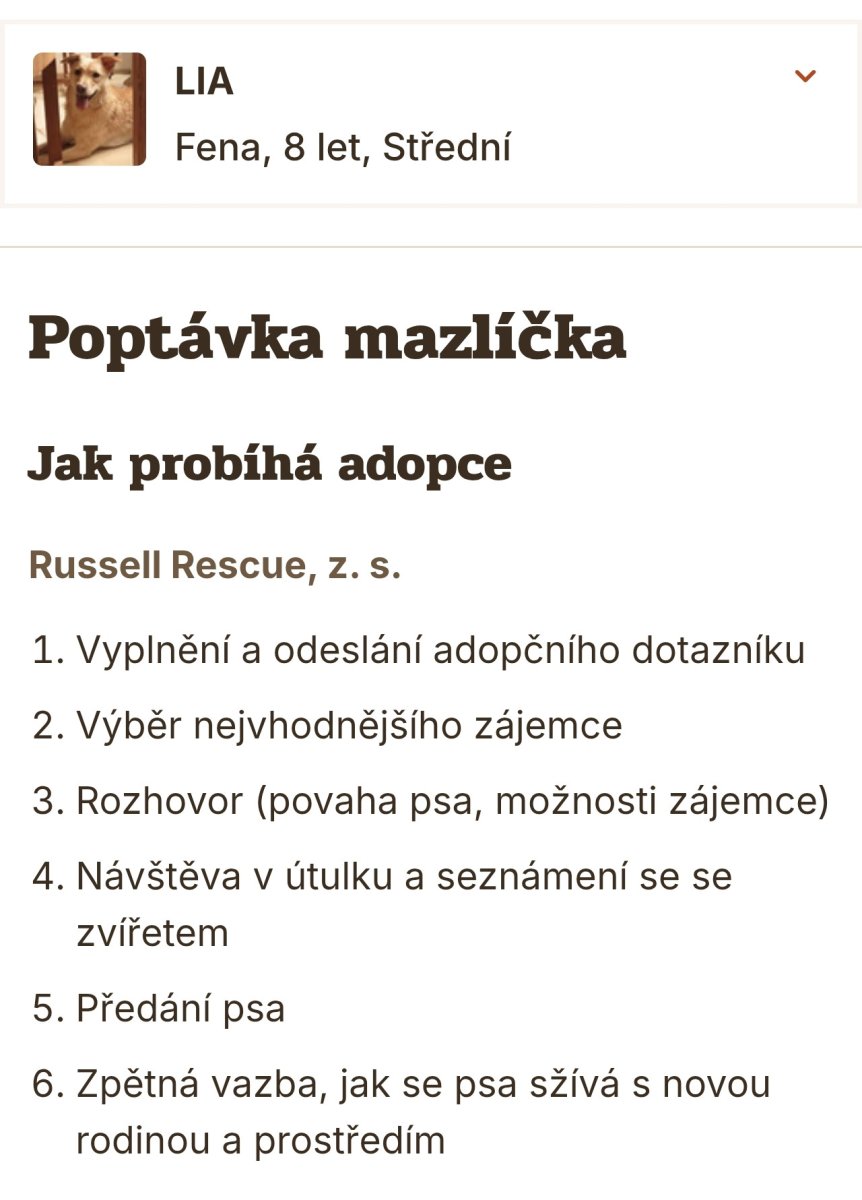 LIA
Fena, 8 let, Střední

Poptávka mazlíčka

Jak probíhá adopce

Russell Rescue, z. s.

1. Vyplnění a odeslání adopčního dotazníku
2. Výběr nejvhodnějšího zájemce
3. Rozhovor (povaha psa, možnosti zájemce)
4. Návštěva v útulku a seznámení se se zvířetem
5. Předání psa
6. Zpětná vazba, jak se psa sžívá s novou rodinou a prostředím